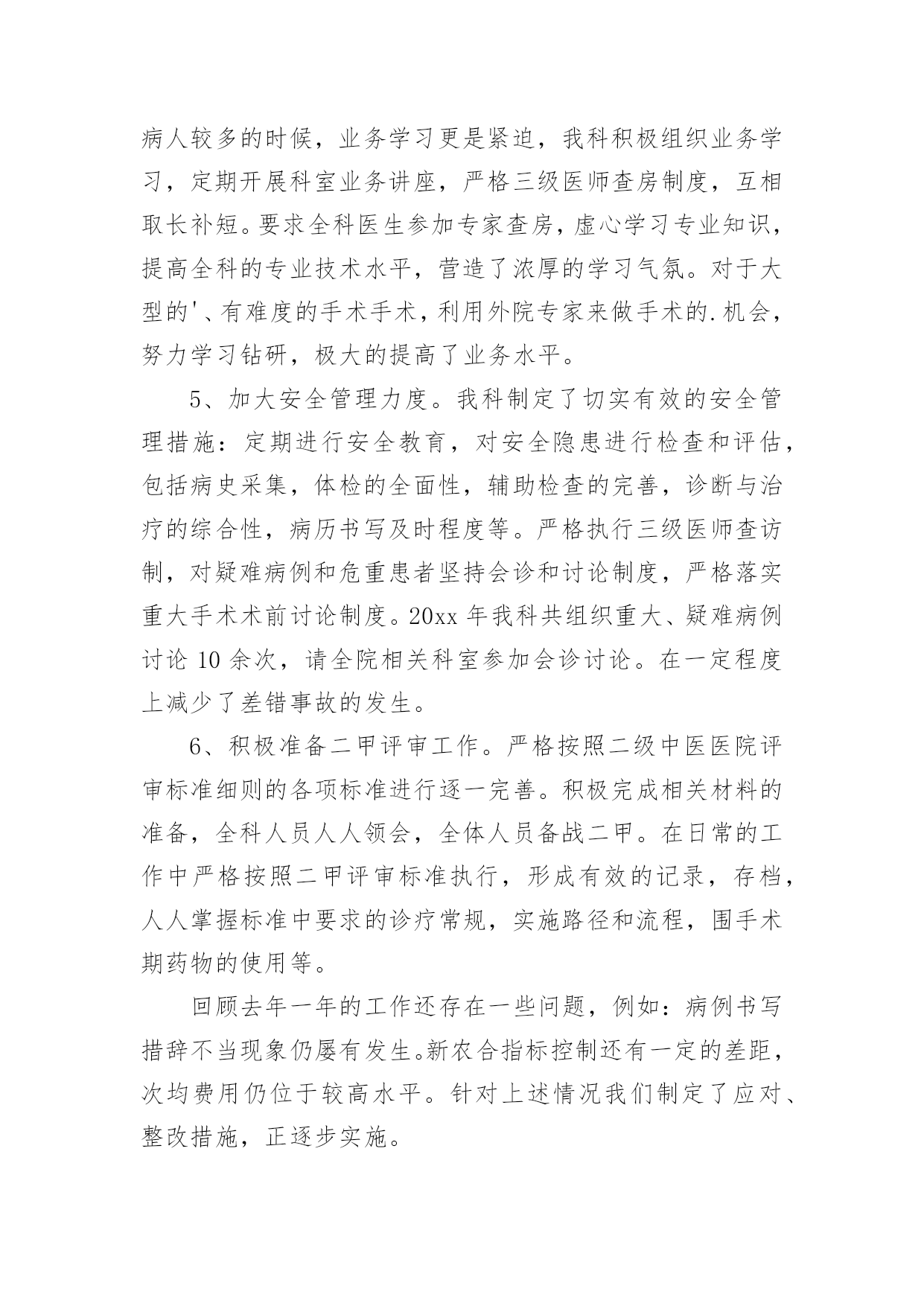 病人较多的时候，业务学习更是紧迫，我科积极组织业务学习，定期开展科室业务讲座，严格三级医师查房制度，互相取长补短。要求全科医生参加专家查房，虚心学习专业知识，提高全科的专业技术水平，营造了浓厚的学习气氛。对于大型的'、有难度的手术手术，利用外院专家来做手术的.机会，努力学习钻研，极大的提高了业务水平。

5、加大安全管理力度。我科制定了切实有效的安全管理措施：定期进行安全教育，对安全隐患进行检查和评估，包括病史采集，体检的全面性，辅助检查的完善，诊断与治疗的综合性，病历书写及时程度等。严格执行三级医师查访制，对疑难病例和危重患者坚持会诊和讨论制度，严格落实重大手术术前讨论制度。20xx 年我科共组织重大、疑难病例讨论 10 余次，请全院相关科室参加会诊讨论。在一定程度上减少了差错事故的发生。

6、积极准备二甲评审工作。严格按照二级中医医院评审标准细则的各项标准进行逐一完善。积极完成相关材料的准备，全科人员人人领会，全体人员备战二甲。在日常的工作中严格按照二甲评审标准执行，形成有效的记录，存档，人人掌握标准中要求的诊疗常规，实施路径和流程，围手术期药物的使用等。

回顾去年一年的工作还存在一些问题，例如：病例书写措辞不当现象仍屡有发生。新农合指标控制还有一定的差距，次均费用仍位于较高水平。针对上述情况我们制定了应对、整改措施，正逐步实施。